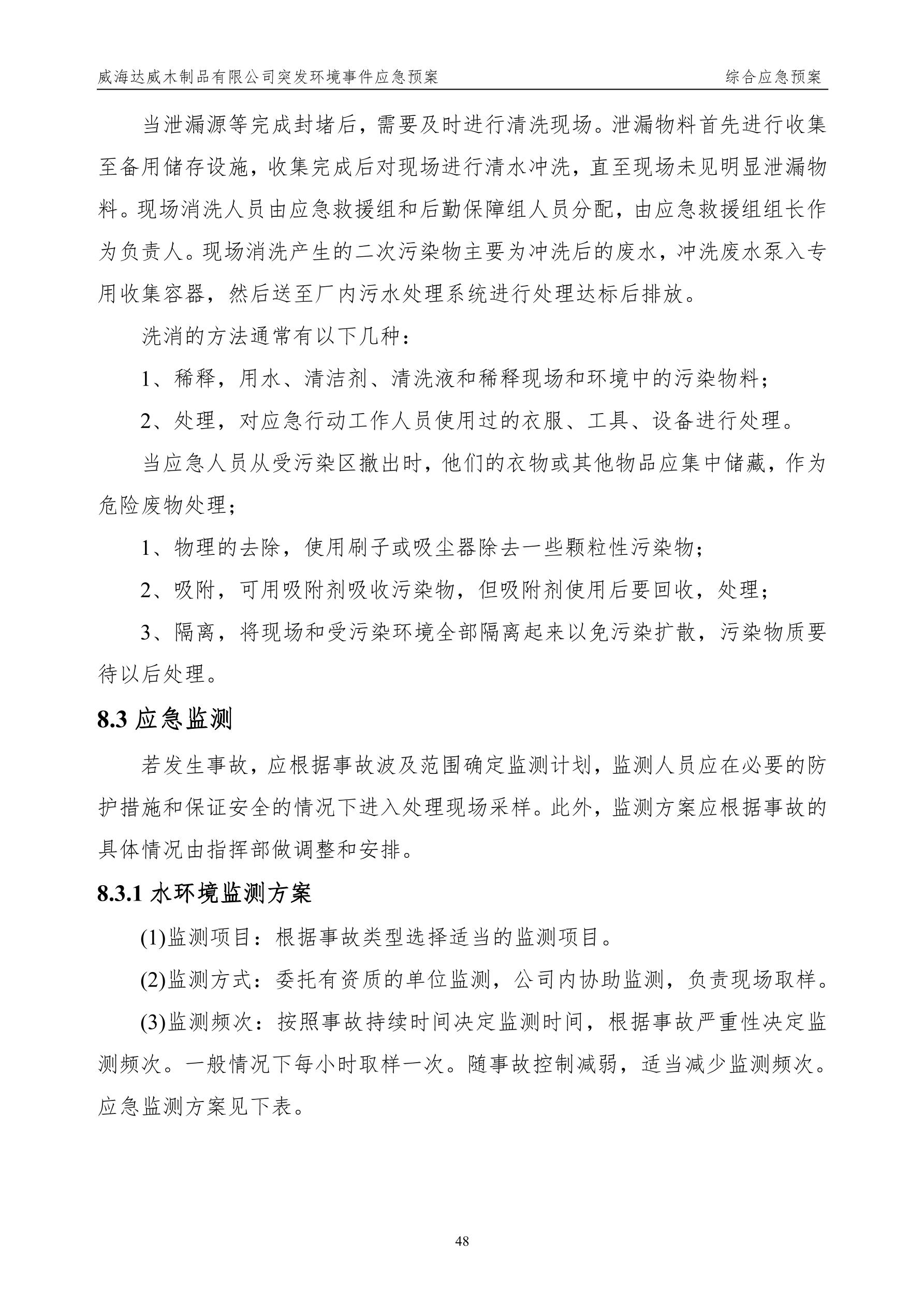 威海达威木制品有限公司突发环境事件应急预案　　综合应急预案

当泄漏源等完成封堵后，需要及时进行清洗现场。泄漏物料首先进行收集至备用储存设施，收集完成后对现场进行清水冲洗，直至现场未见明显泄漏物料。现场消洗人员由应急救援组和后勤保障组人员分配，由应急救援组组长作为负责人。现场消洗产生的二次污染物主要为冲洗后的废水，冲洗废水泵入专用收集容器，然后送至厂内污水处理系统进行处理达标后排放。

洗消的方法通常有以下几种：

1、稀释，用水、清洁剂、清洗液和稀释现场和环境中的污染物料；

2、处理，对应急行动工作人员使用过的衣服、工具、设备进行处理。

当应急人员从受污染区撤出时，他们的衣物或其他物品应集中储藏，作为危险废物处理；

1、物理的去除，使用刷子或吸尘器除去一些颗粒性污染物；

2、吸附，可用吸附剂吸收污染物，但吸附剂使用后要回收，处理；

3、隔离，将现场和受污染环境全部隔离起来以免污染扩散，污染物质要待以后处理。

8.3 应急监测

若发生事故，应根据事故波及范围确定监测计划，监测人员应在必要的防护措施和保证安全的情况下进入处理现场采样。此外，监测方案应根据事故的具体情况由指挥部做调整和安排。

8.3.1 水环境监测方案

(1)监测项目：根据事故类型选择适当的监测项目。

(2)监测方式：委托有资质的单位监测，公司内协助监测，负责现场取样。

(3)监测频次：按照事故持续时间决定监测时间，根据事故严重性决定监测频次。一般情况下每小时取样一次。随事故控制减弱，适当减少监测频次。应急监测方案见下表。

48